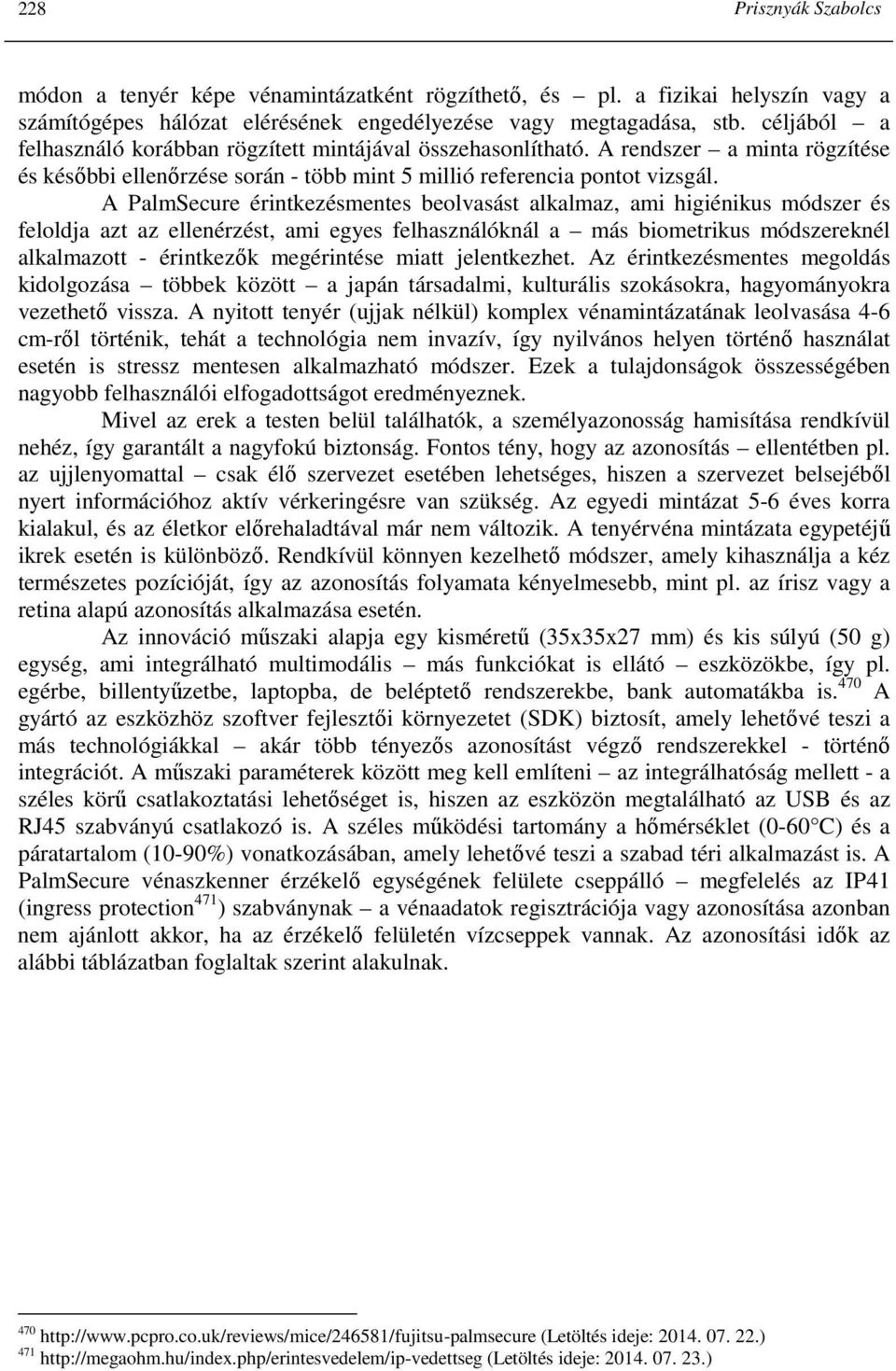 228 Prisznyák Szabolcs

módon a tenyér képe vénamintázatként rögzíthető, és – pl. a fizikai helyszín vagy a számítógépes hálózat elérésének engedélyezése vagy megtagadása, stb. céljából – a felhasználó korábban rögzített mintájával összehasonlítható. A rendszer – a minta rögzítése és későbbi ellenőrzése során - több mint 5 millió referencia pontot vizsgál.

A PalmSecure érintkezésmentes beolvasást alkalmaz, ami higiénikus módszer és feloldja azt az ellenérzést, ami egyes felhasználóknál a – más biometrikus módszereknél alkalmazott - érintkezők megérintése miatt jelentkezhet. Az érintkezésmentes megoldás kidolgozása – többek között – a japán társadalmi, kulturális szokásokra, hagyományokra vezethető vissza. A nyitott tenyér (ujjak nélkül) komplex vénamintázatának leolvasása 4-6 cm-ről történik, tehát a technológia nem invazív, így nyilvános helyen történő használat esetén is stressz mentesen alkalmazható módszer. Ezek a tulajdonságok összességében nagyobb felhasználói elfogadottságot eredményeznek.

Mivel az erek a testen belül találhatók, a személyazonosság hamisítása rendkívül nehéz, így garantált a nagyfokú biztonság. Fontos tény, hogy az azonosítás – ellentétben pl. az ujjlenyomattal – csak élő szervezet esetében lehetséges, hiszen a szervezet belsejéből nyert információhoz aktív vérkeringésre van szükség. Az egyedi mintázat 5-6 éves korra kialakul, és az életkor előrehaladtával már nem változik. A tenyérvéna mintázata egypetéjű ikrek esetén is különböző. Rendkívül könnyen kezelhető módszer, amely kihasználja a kéz természetes pozícióját, így az azonosítás folyamata kényelmesebb, mint pl. az írisz vagy a retina alapú azonosítás alkalmazása esetén.

Az innováció műszaki alapja egy kisméretű (35x35x27 mm) és kis súlyú (50 g) egység, ami integrálható multimodális – más funkciókat is ellátó – eszközökbe, így pl. egérbe, billentyűzetbe, laptopba, de beléptető rendszerekbe, bank automatákba is.$^{470}$ A gyártó az eszközhöz szoftver fejlesztői környezetet (SDK) biztosít, amely lehetővé teszi a más technológiákkal – akár több tényezős azonosítást végző rendszerekkel - történő integrációt. A műszaki paraméterek között meg kell említeni – az integrálhatóság mellett - a széles körű csatlakoztatási lehetőséget is, hiszen az eszközön megtalálható az USB és az RJ45 szabványú csatlakozó is. A széles működési tartomány a hőmérséklet (0-60°C) és a páratartalom (10-90%) vonatkozásában, amely lehetővé teszi a szabad téri alkalmazást is. A PalmSecure vénaszkenner érzékelő egységének felülete cseppálló – megfelelés az IP41 (ingress protection$^{471}$) szabványnak – a vénaadatok regisztrációja vagy azonosítása azonban nem ajánlott akkor, ha az érzékelő felületén vízcseppek vannak. Az azonosítási idők az alábbi táblázatban foglaltak szerint alakulnak.

$^{470}$ http://www.pcpro.co.uk/reviews/mice/246581/fujitsu-palmsecure (Letöltés ideje: 2014. 07. 22.)
$^{471}$ http://megaohm.hu/index.php/erintesvedelem/ip-vedettseg (Letöltés ideje: 2014. 07. 23.)